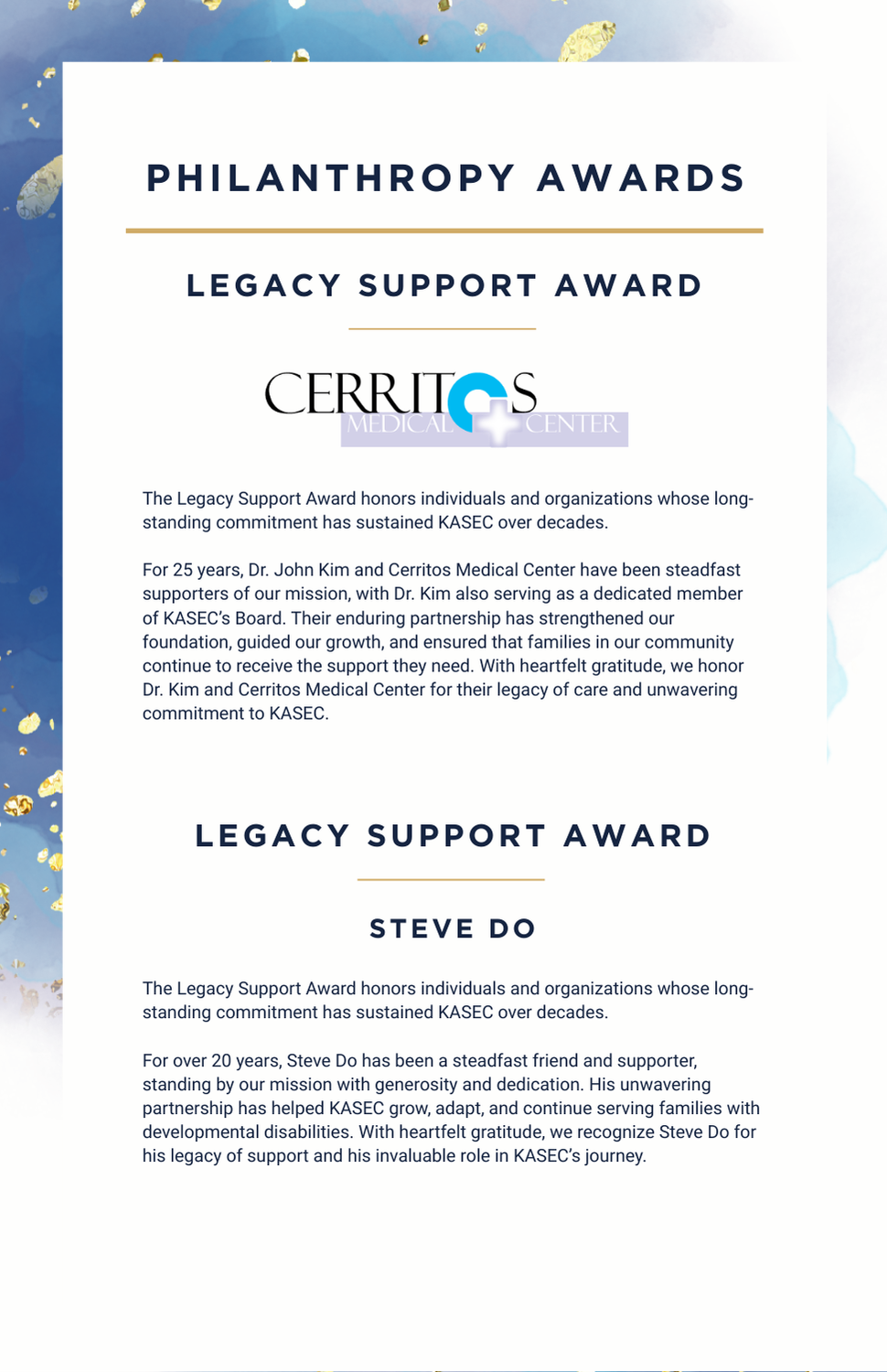 PHILANTHROPY AWARDS

LEGACY SUPPORT AWARD

CERRITOS MEDICAL CENTER

The Legacy Support Award honors individuals and organizations whose long-standing commitment has sustained KASEC over decades.

For 25 years, Dr. John Kim and Cerritos Medical Center have been steadfast supporters of our mission, with Dr. Kim also serving as a dedicated member of KASEC's Board. Their enduring partnership has strengthened our foundation, guided our growth, and ensured that families in our community continue to receive the support they need. With heartfelt gratitude, we honor Dr. Kim and Cerritos Medical Center for their legacy of care and unwavering commitment to KASEC.

LEGACY SUPPORT AWARD

STEVE DO

The Legacy Support Award honors individuals and organizations whose long-standing commitment has sustained KASEC over decades.

For over 20 years, Steve Do has been a steadfast friend and supporter, standing by our mission with generosity and dedication. His unwavering partnership has helped KASEC grow, adapt, and continue serving families with developmental disabilities. With heartfelt gratitude, we recognize Steve Do for his legacy of support and his invaluable role in KASEC's journey.